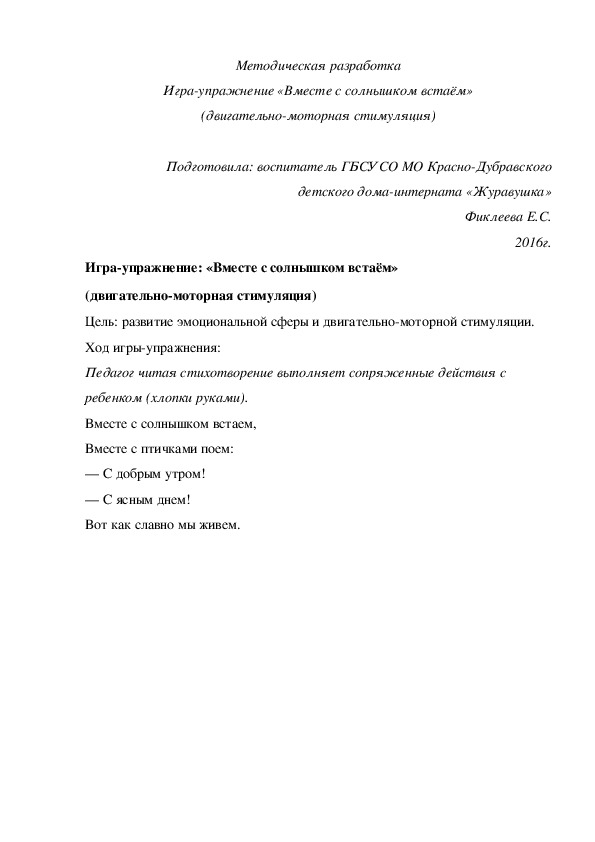 Методическая разработка
Игра-упражнение «Вместе с солнышком встаём»
(двигательно-моторная стимуляция)

Подготовила: воспитатель ГБСУ СО МО Красно-Дубравского
детского дома-интерната «Журавушка»
Фиклеева Е.С.
2016г.

Игра-упражнение: «Вместе с солнышком встаём»

(двигательно-моторная стимуляция)

Цель: развитие эмоциональной сферы и двигательно-моторной стимуляции.

Ход игры-упражнения:

Педагог читая стихотворение выполняет сопряженные действия с ребенком (хлопки руками).

Вместе с солнышком встаем,

Вместе с птичками поем:

— С добрым утром!

— С ясным днем!

Вот как славно мы живем.